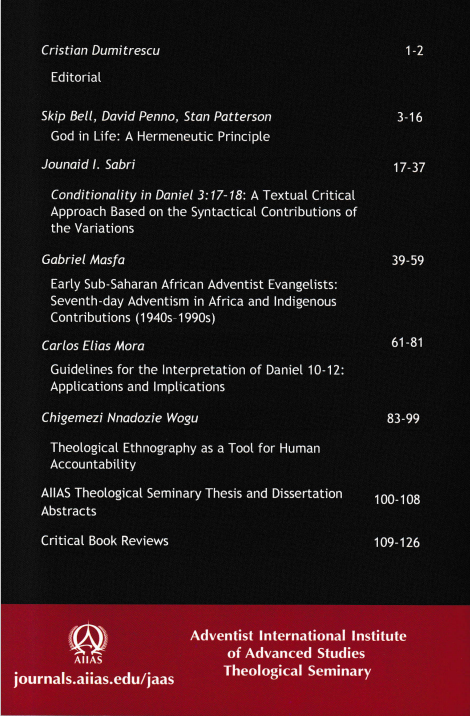 Cristian Dumitrescu 1-2

Editorial

Skip Bell, David Penno, Stan Patterson 3-16

God in Life: A Hermeneutic Principle

Jounaid I. Sabri 17-37

Conditionality in Daniel 3:17-18: A Textual Critical Approach Based on the Syntactical Contributions of the Variations

Gabriel Masfa 39-59

Early Sub-Saharan African Adventist Evangelists: Seventh-day Adventism in Africa and Indigenous Contributions (1940s–1990s)

Carlos Elias Mora 61-81

Guidelines for the Interpretation of Daniel 10-12: Applications and Implications

Chigemezi Nnadozie Wogu 83-99

Theological Ethnography as a Tool for Human Accountability

AIIAS Theological Seminary Thesis and Dissertation Abstracts 100-108

Critical Book Reviews 109-126

AIIAS

journals.aiias.edu/jaas

Adventist International Institute of Advanced Studies Theological Seminary